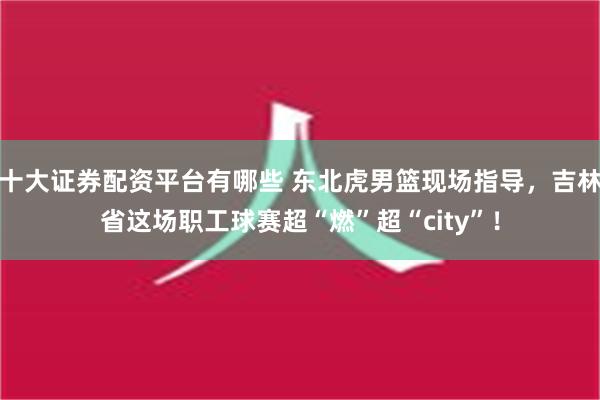 十大证券配资平台有哪些 东北虎男篮现场指导，吉林省这场职工球赛超“燃”超“city”！